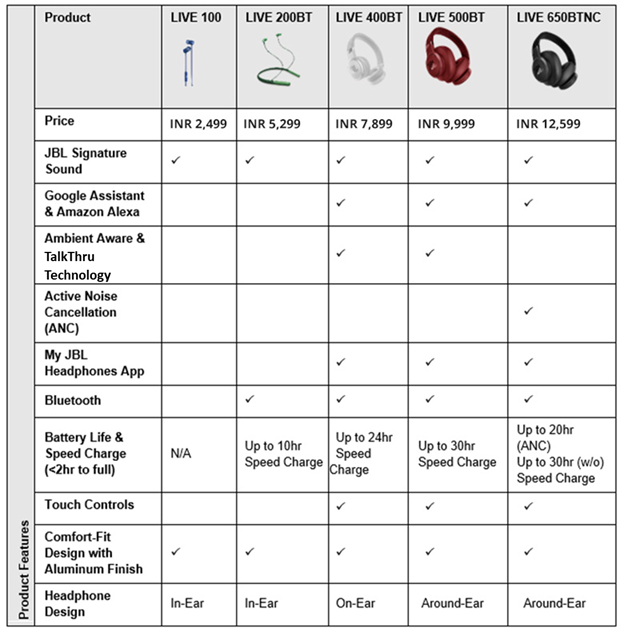 Product Features

| Product | LIVE 100 | LIVE 200BT | LIVE 400BT | LIVE 500BT | LIVE 650BTNC |
|---|---|---|---|---|---|
| Price | INR 2,499 | INR 5,299 | INR 7,899 | INR 9,999 | INR 12,599 |
| JBL Signature Sound | ✓ | ✓ | ✓ | ✓ | ✓ |
| Google Assistant & Amazon Alexa | | | ✓ | ✓ | ✓ |
| Ambient Aware & TalkThru Technology | | | ✓ | ✓ | |
| Active Noise Cancellation (ANC) | | | | | ✓ |
| My JBL Headphones App | | | ✓ | ✓ | ✓ |
| Bluetooth | | ✓ | ✓ | ✓ | ✓ |
| Battery Life & Speed Charge (<2hr to full) | N/A | Up to 10hr Speed Charge | Up to 24hr Speed Charge | Up to 30hr Speed Charge | Up to 20hr (ANC) Up to 30hr (w/o) Speed Charge |
| Touch Controls | | | ✓ | ✓ | ✓ |
| Comfort-Fit Design with Aluminum Finish | ✓ | ✓ | ✓ | ✓ | ✓ |
| Headphone Design | In-Ear | In-Ear | On-Ear | Around-Ear | Around-Ear |